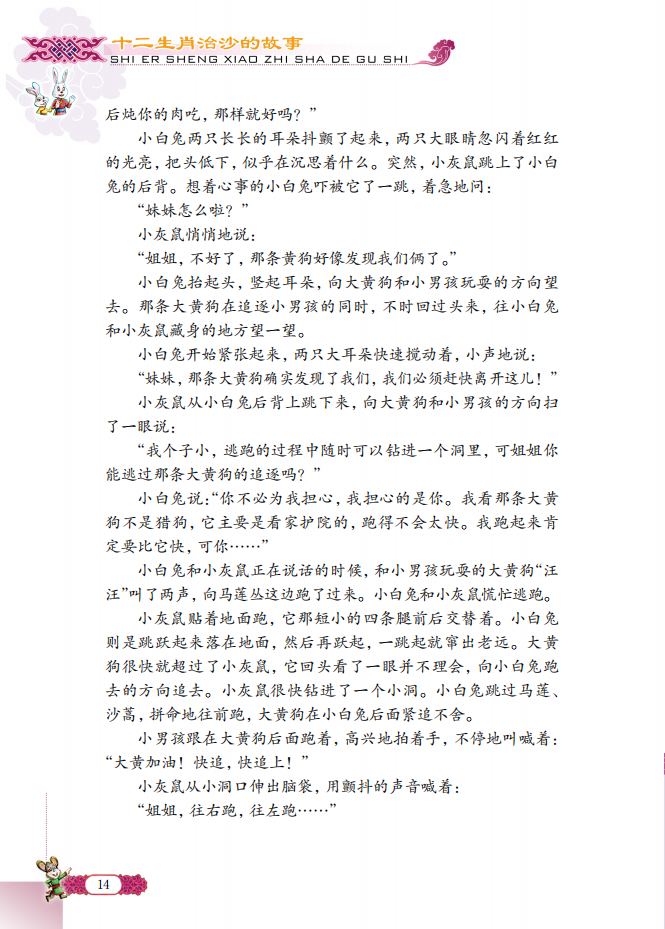 十二生肖治沙的故事
SHI ER SHENG XIAO ZHI SHA DE GU SHI

后炖你的肉吃，那样就好吗？”

小白兔两只长长的耳朵抖颤了起来，两只大眼睛忽闪着红红的光亮，把头低下，似乎在沉思着什么。突然，小灰鼠跳上了小白兔的后背。想着心事的小白兔吓被它了一跳，着急地问：

“妹妹怎么啦？”

小灰鼠悄悄地说：

“姐姐，不好了，那条黄狗好像发现我们俩了。”

小白兔抬起头，竖起耳朵，向大黄狗和小男孩玩耍的方向望去。那条大黄狗在追逐小男孩的同时，不时回过头来，往小白兔和小灰鼠藏身的地方望一望。

小白兔开始紧张起来，两只大耳朵快速搅动着，小声地说：

“妹妹，那条大黄狗确实发现了我们，我们必须赶快离开这儿！”

小灰鼠从小白兔后背上跳下来，向大黄狗和小男孩的方向扫了一眼说：

“我个子小，逃跑的过程中随时可以钻进一个洞里，可姐姐你能逃过那条大黄狗的追逐吗？”

小白兔说：“你不必为我担心，我担心的是你。我看那条大黄狗不是猎狗，它主要是看家护院的，跑得不会太快。我跑起来肯定要比它快，可你……”

小白兔和小灰鼠正在说话的时候，和小男孩玩耍的大黄狗“汪汪”叫了两声，向马莲丛这边跑了过来。小白兔和小灰鼠慌忙逃跑。

小灰鼠贴着地面跑，它那短小的四条腿前后交替着。小白兔则是跳跃起来落在地面，然后再跃起，一跳起就窜出老远。大黄狗很快就超过了小灰鼠，它回头看了一眼并不理会，向小白兔跑去的方向追去。小灰鼠很快钻进了一个小洞。小白兔跳过马莲、沙蒿，拼命地往前跑，大黄狗在小白兔后面紧追不舍。

小男孩跟在大黄狗后面跑着，高兴地拍着手，不停地叫喊着：“大黄加油！快追，快追上！”

小灰鼠从小洞口伸出脑袋，用颤抖的声音喊着：

“姐姐，往右跑，往左跑……”

14